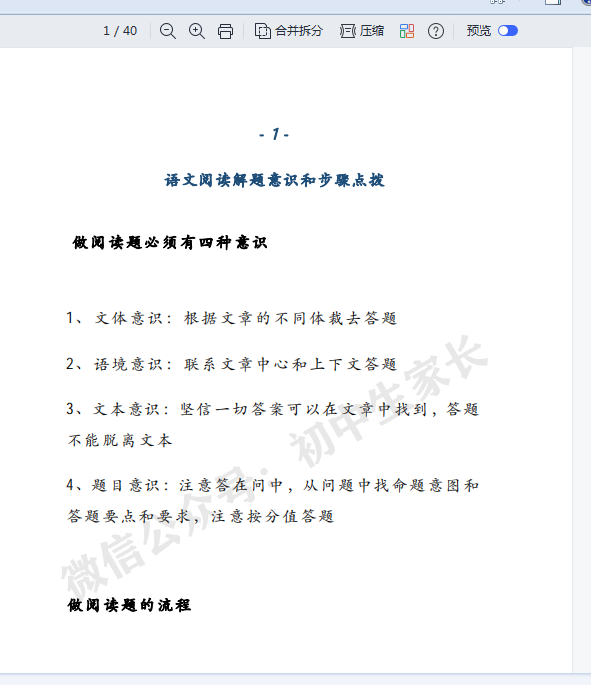 1 / 40 合并拆分 压缩 预览

- 1 -

语文阅读解题意识和步骤点拨

做阅读题必须有四种意识

1、文体意识：根据文章的不同体裁去答题

2、语境意识：联系文章中心和上下文答题

3、文本意识：坚信一切答案可以在文章中找到，答题不能脱离文本

4、题目意识：注意答在问中，从问题中找命题意图和答题要点和要求，注意按分值答题

做阅读题的流程

微信公众号：初中生家长